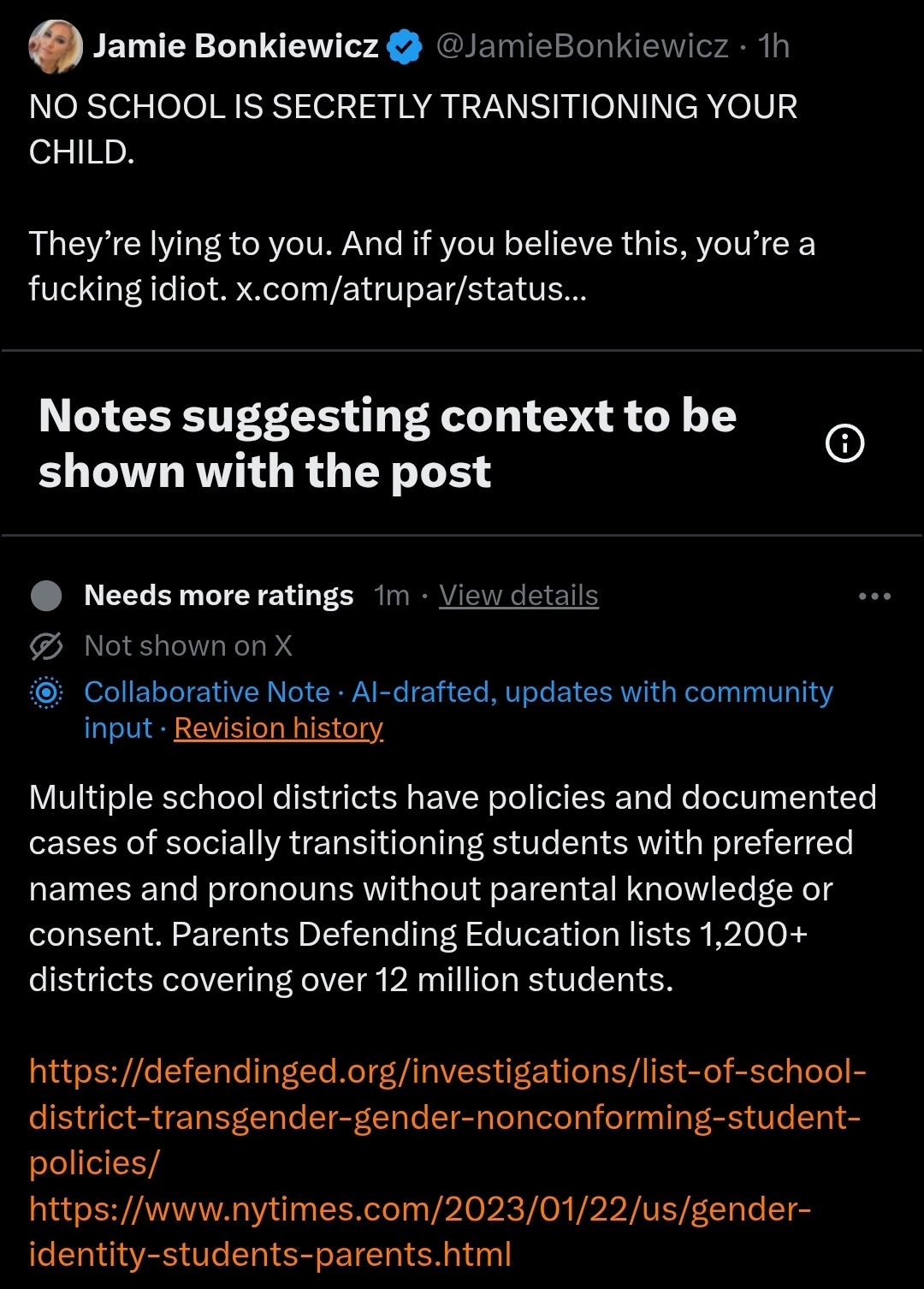 Jamie Bonkiewicz @JamieBonkiewicz · 1h
NO SCHOOL IS SECRETLY TRANSITIONING YOUR CHILD.

They're lying to you. And if you believe this, you're a fucking idiot. x.com/atrupar/status...

Notes suggesting context to be shown with the post

Needs more ratings 1m · View details

Not shown on X

Collaborative Note · AI-drafted, updates with community input · Revision history

Multiple school districts have policies and documented cases of socially transitioning students with preferred names and pronouns without parental knowledge or consent. Parents Defending Education lists 1,200+ districts covering over 12 million students.

https://defendinged.org/investigations/list-of-school-district-transgender-gender-nonconforming-student-policies/
https://www.nytimes.com/2023/01/22/us/gender-identity-students-parents.html